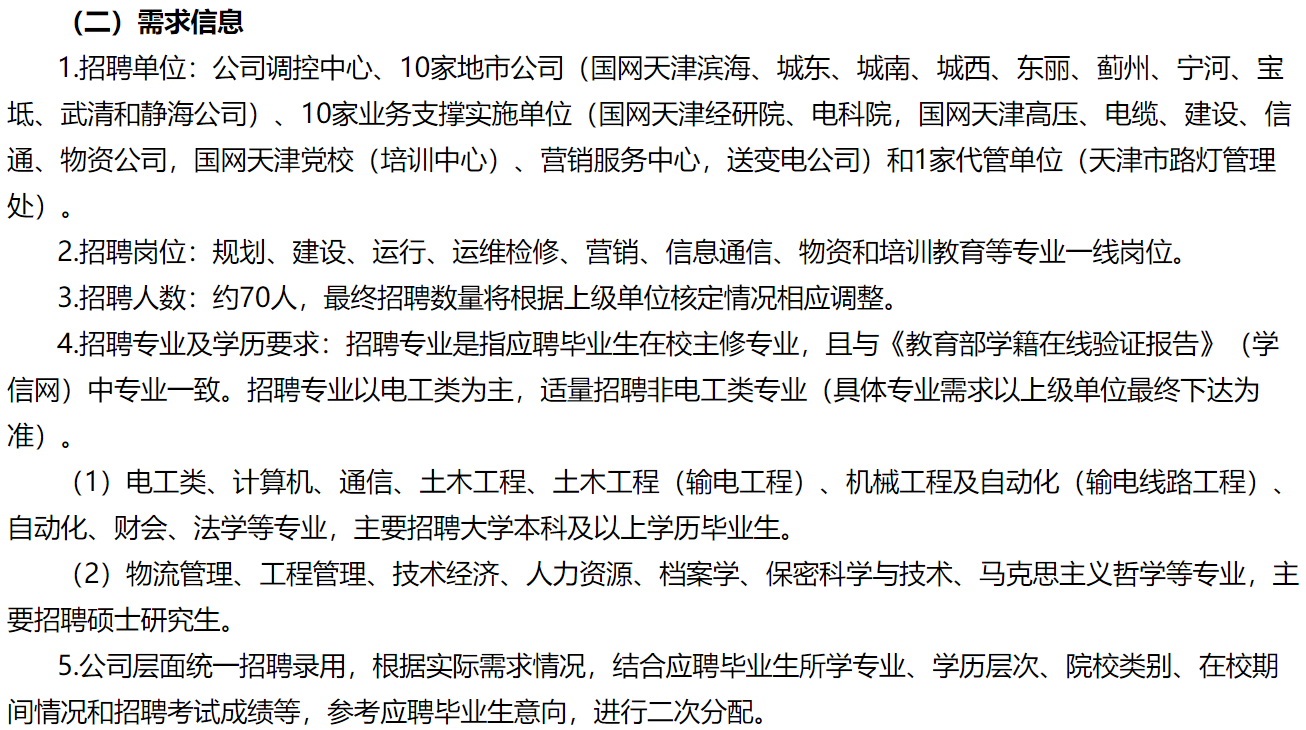 （二）需求信息

1.招聘单位：公司调控中心、10家地市公司（国网天津滨海、城东、城南、城西、东丽、蓟州、宁河、宝坻、武清和静海公司）、10家业务支撑实施单位（国网天津经研院、电科院，国网天津高压、电缆、建设、信通、物资公司，国网天津党校（培训中心）、营销服务中心，送变电公司）和1家代管单位（天津市路灯管理处）。

2.招聘岗位：规划、建设、运行、运维检修、营销、信息通信、物资和培训教育等专业一线岗位。

3.招聘人数：约70人，最终招聘数量将根据上级单位核定情况相应调整。

4.招聘专业及学历要求：招聘专业是指应聘毕业生在校主修专业，且与《教育部学籍在线验证报告》（学信网）中专业一致。招聘专业以电工类为主，适量招聘非电工类专业（具体专业需求以上级单位最终下达为准）。

（1）电工类、计算机、通信、土木工程、土木工程（输电工程）、机械工程及自动化（输电线路工程）、自动化、财会、法学等专业，主要招聘大学本科及以上学历毕业生。

（2）物流管理、工程管理、技术经济、人力资源、档案学、保密科学与技术、马克思主义哲学等专业，主要招聘硕士研究生。

5.公司层面统一招聘录用，根据实际需求情况，结合应聘毕业生所学专业、学历层次、院校类别、在校期间情况和招聘考试成绩等，参考应聘毕业生意向，进行二次分配。